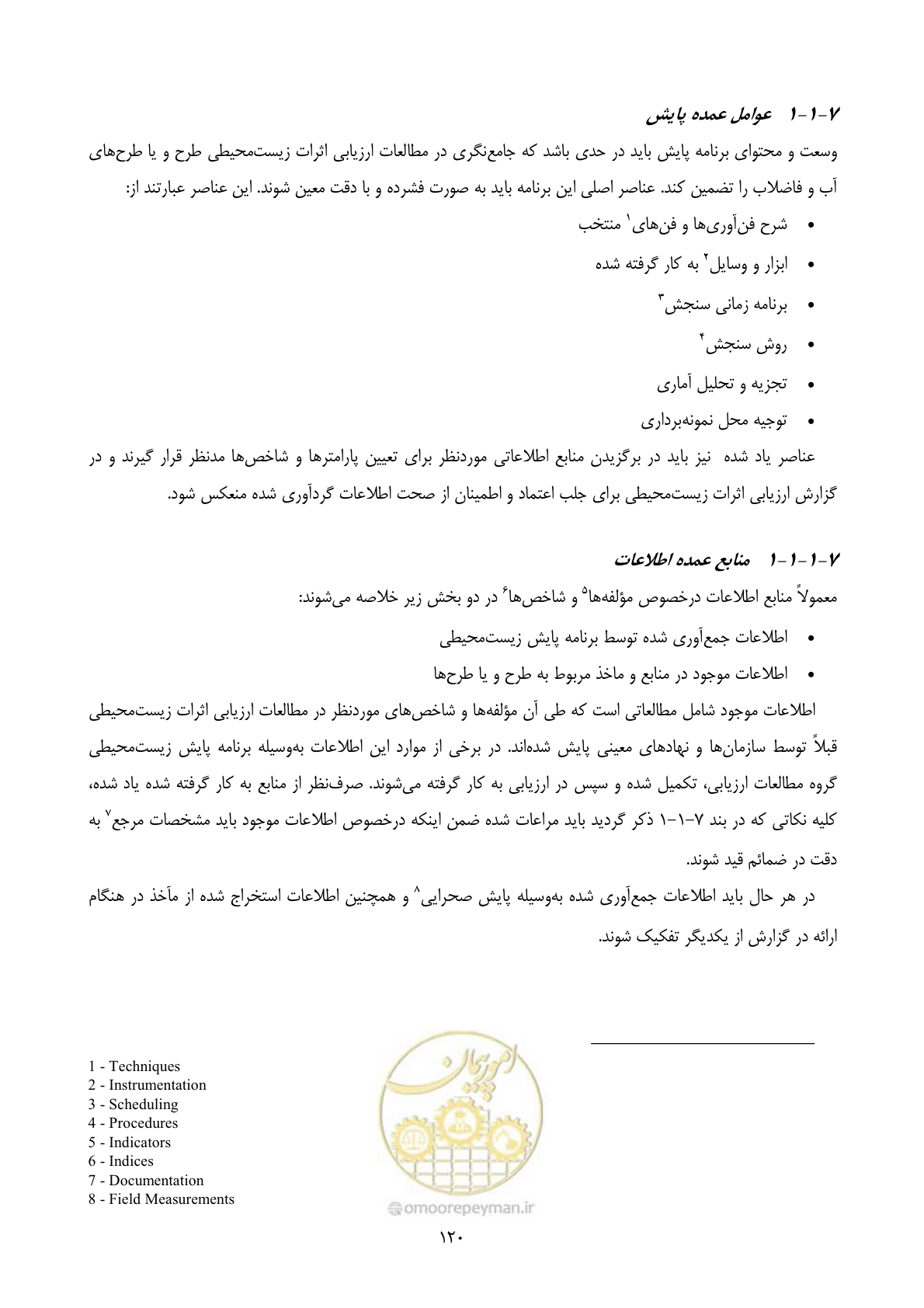 ۷-۱-۱ عوامل عمده پایش

وسعت و محتوای برنامه پایش باید در حدی باشد که جامع‌نگری در مطالعات ارزیابی اثرات زیست‌محیطی طرح و یا طرح‌های آب و فاضلاب را تضمین کند. عناصر اصلی این برنامه باید به صورت فشرده و با دقت معین شوند. این عناصر عبارتند از:

• شرح فن‌آوری‌ها و فن‌های$^{۱}$ منتخب
• ابزار و وسایل$^{۲}$ به کار گرفته شده
• برنامه زمانی سنجش$^{۳}$
• روش سنجش$^{۴}$
• تجزیه و تحلیل آماری
• توجیه محل نمونه‌برداری

عناصر یاد شده نیز باید در برگزیدن منابع اطلاعاتی موردنظر برای تعیین پارامترها و شاخص‌ها مدنظر قرار گیرند و در گزارش ارزیابی اثرات زیست‌محیطی برای جلب اعتماد و اطمینان از صحت اطلاعات گردآوری شده منعکس شود.

۷-۱-۱-۱ منابع عمده اطلاعات

معمولاً منابع اطلاعات درخصوص مؤلفه‌ها$^{۵}$ و شاخص‌ها$^{۶}$ در دو بخش زیر خلاصه می‌شوند:

• اطلاعات جمع‌آوری شده توسط برنامه پایش زیست‌محیطی
• اطلاعات موجود در منابع و ماخذ مربوط به طرح و یا طرح‌ها

اطلاعات موجود شامل مطالعاتی است که طی آن مؤلفه‌ها و شاخص‌های موردنظر در مطالعات ارزیابی اثرات زیست‌محیطی قبلاً توسط سازمان‌ها و نهادهای معینی پایش شده‌اند. در برخی از موارد این اطلاعات به‌وسیله برنامه پایش زیست‌محیطی گروه مطالعات ارزیابی، تکمیل شده و سپس در ارزیابی به کار گرفته می‌شوند. صرف‌نظر از منابع به کار گرفته شده یاد شده، کلیه نکاتی که در بند ۷-۱-۱ ذکر گردید باید مراعات شده ضمن اینکه درخصوص اطلاعات موجود باید مشخصات مرجع$^{۷}$ به دقت در ضمائم قید شوند.

در هر حال باید اطلاعات جمع‌آوری شده به‌وسیله پایش صحرایی$^{۸}$ و همچنین اطلاعات استخراج شده از مآخذ در هنگام ارائه در گزارش از یکدیگر تفکیک شوند.

1 - Techniques
2 - Instrumentation
3 - Scheduling
4 - Procedures
5 - Indicators
6 - Indices
7 - Documentation
8 - Field Measurements

۱۲۰

امور پیمان
omoorepeyman.ir